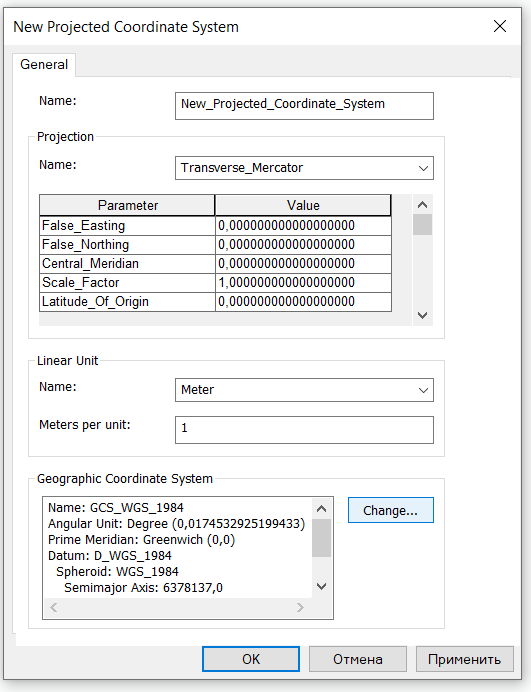 New Projected Coordinate System

General

Name: New_Projected_Coordinate_System

Projection

Name: Transverse_Mercator

| Parameter | Value |
|---|---|
| False_Easting | 0,000000000000000000 |
| False_Northing | 0,000000000000000000 |
| Central_Meridian | 0,000000000000000000 |
| Scale_Factor | 1,000000000000000000 |
| Latitude_Of_Origin | 0,000000000000000000 |

Linear Unit

Name: Meter

Meters per unit: 1

Geographic Coordinate System

Name: GCS_WGS_1984
Angular Unit: Degree (0,0174532925199433)
Prime Meridian: Greenwich (0,0)
Datum: D_WGS_1984
Spheroid: WGS_1984
Semimajor Axis: 6378137,0

Change...

OK Отмена Применить